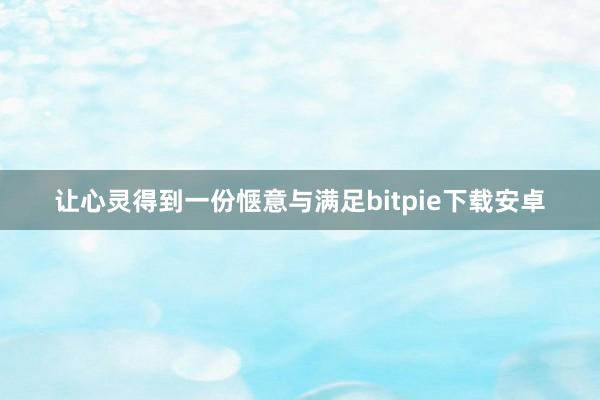 让心灵得到一份惬意与满足bitpie下载安卓